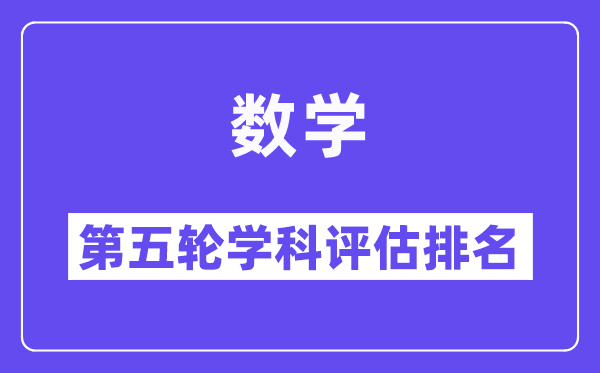 数学

第五轮学科评估排名